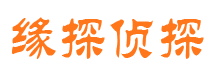 缘探侦探